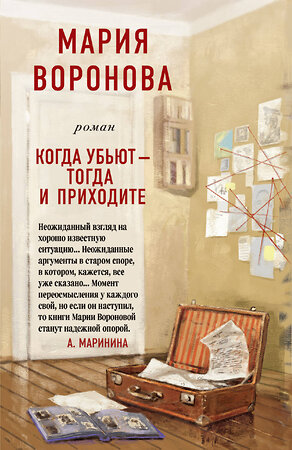 МАРИЯ ВОРОНОВА

роман

КОГДА УБЬЮТ — ТОГДА И ПРИХОДИТЕ

Неожиданный взгляд на хорошо известную ситуацию... Неожиданные аргументы в старом споре, в котором, кажется, все уже сказано... Момент переосмысления у каждого свой, но если он наступил, то книги Марии Вороновой станут надежной опорой.
А. МАРИНИНА